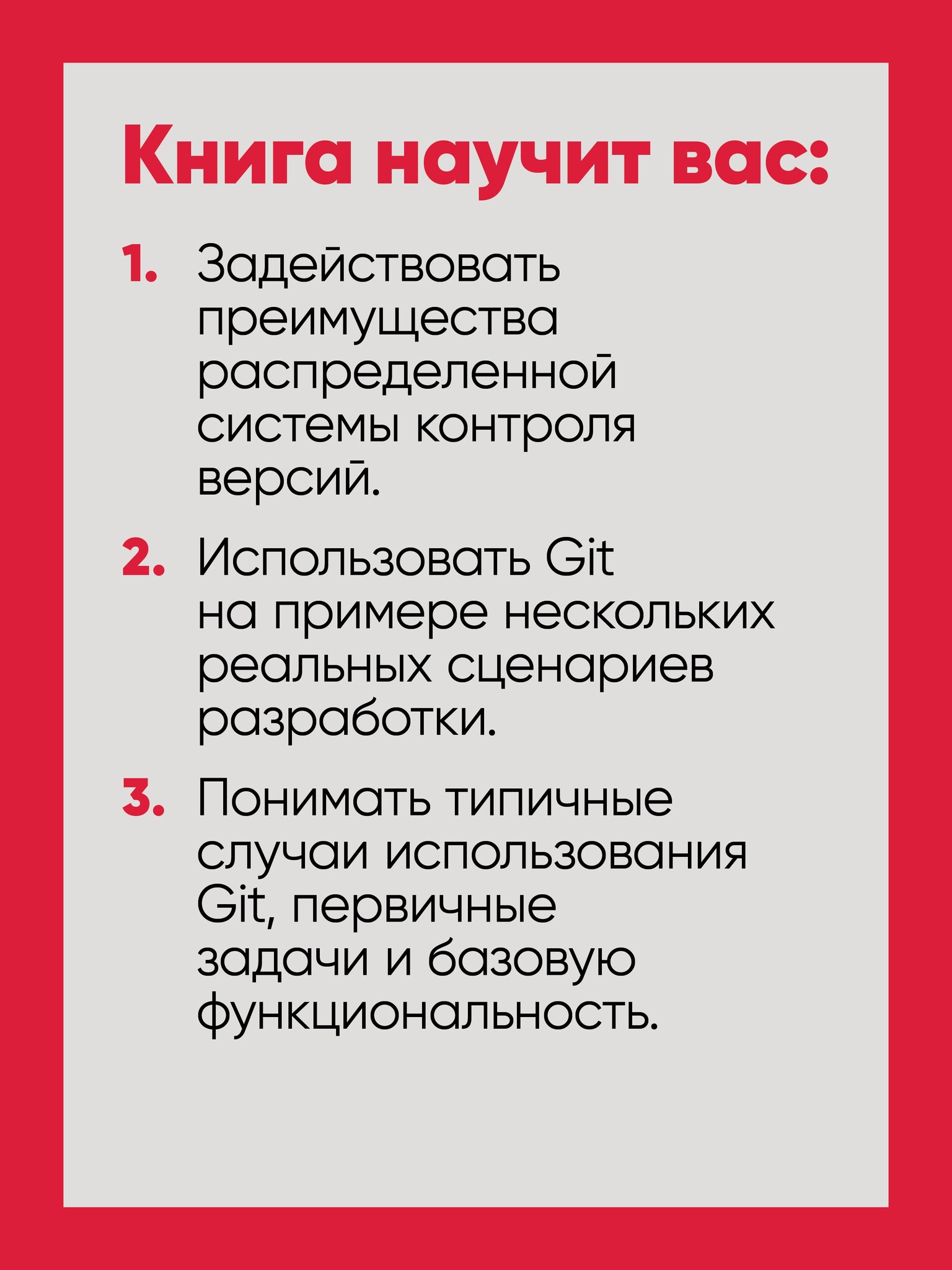 Книга научит вас:

1. Задействовать преимущества распределенной системы контроля версий.

2. Использовать Git на примере нескольких реальных сценариев разработки.

3. Понимать типичные случаи использования Git, первичные задачи и базовую функциональность.